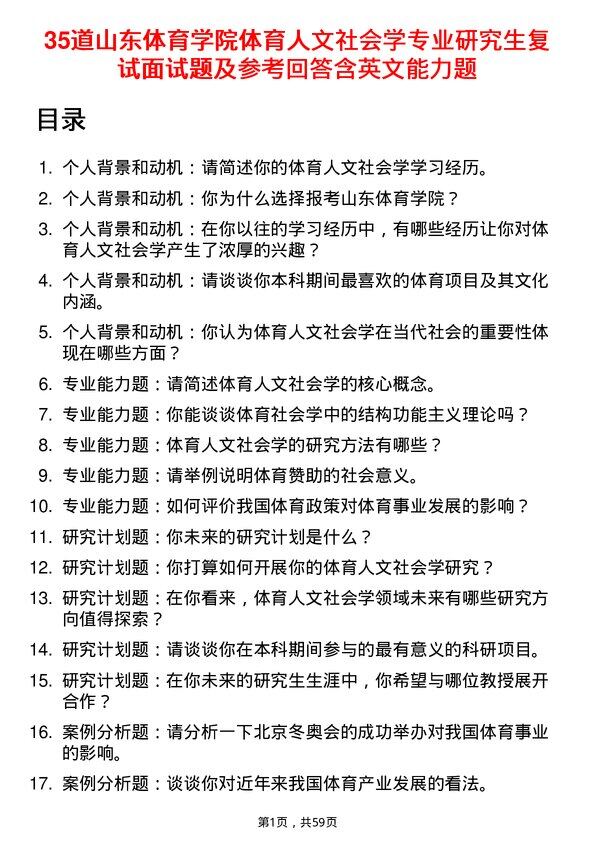 35道山东体育学院体育人文社会学专业研究生复试面试题及参考回答含英文能力题

目录

1. 个人背景和动机：请简述你的体育人文社会学学习经历。
2. 个人背景和动机：你为什么选择报考山东体育学院？
3. 个人背景和动机：在你以往的学习经历中，有哪些经历让你对体育人文社会学产生了浓厚的兴趣？
4. 个人背景和动机：请谈谈你本科期间最喜欢的体育项目及其文化内涵。
5. 个人背景和动机：你认为体育人文社会学在当代社会的重要性体现在哪些方面？
6. 专业能力题：请简述体育人文社会学的核心概念。
7. 专业能力题：你能谈谈体育社会学中的结构功能主义理论吗？
8. 专业能力题：体育人文社会学的研究方法有哪些？
9. 专业能力题：请举例说明体育赞助的社会意义。
10. 专业能力题：如何评价我国体育政策对体育事业发展的影响？
11. 研究计划题：你未来的研究计划是什么？
12. 研究计划题：你打算如何开展你的体育人文社会学研究？
13. 研究计划题：在你看来，体育人文社会学领域未来有哪些研究方向值得探索？
14. 研究计划题：请谈谈你在本科期间参与的最有意义的科研项目。
15. 研究计划题：在你未来的研究生生涯中，你希望与哪位教授展开合作？
16. 案例分析题：请分析一下北京冬奥会的成功举办对我国体育事业的影响。
17. 案例分析题：谈谈你对近年来我国体育产业发展的看法。

第1页，共59页